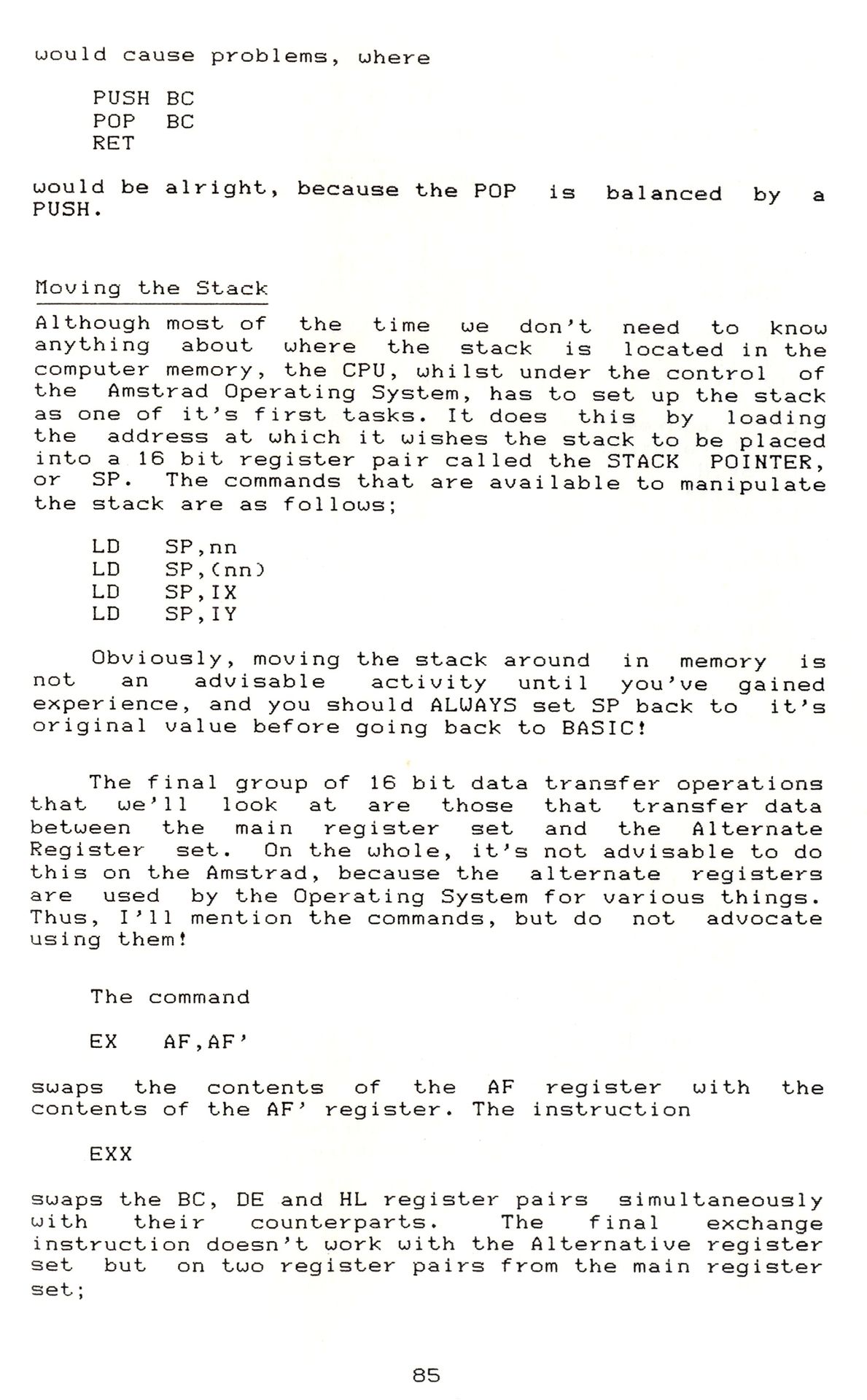 would cause problems, where

PUSH BC
POP BC
RET

would be alright, because the POP is balanced by a PUSH.

Moving the Stack

Although most of the time we don't need to know anything about where the stack is located in the computer memory, the CPU, whilst under the control of the Amstrad Operating System, has to set up the stack as one of it's first tasks. It does this by loading the address at which it wishes the stack to be placed into a 16 bit register pair called the STACK POINTER, or SP. The commands that are available to manipulate the stack are as follows;

LD SP,nn
LD SP,(nn)
LD SP,IX
LD SP,IY

Obviously, moving the stack around in memory is not an advisable activity until you've gained experience, and you should ALWAYS set SP back to it's original value before going back to BASIC!

The final group of 16 bit data transfer operations that we'll look at are those that transfer data between the main register set and the Alternate Register set. On the whole, it's not advisable to do this on the Amstrad, because the alternate registers are used by the Operating System for various things. Thus, I'll mention the commands, but do not advocate using them!

The command

EX AF,AF'

swaps the contents of the AF register with the contents of the AF' register. The instruction

EXX

swaps the BC, DE and HL register pairs simultaneously with their counterparts. The final exchange instruction doesn't work with the Alternative register set but on two register pairs from the main register set;

85